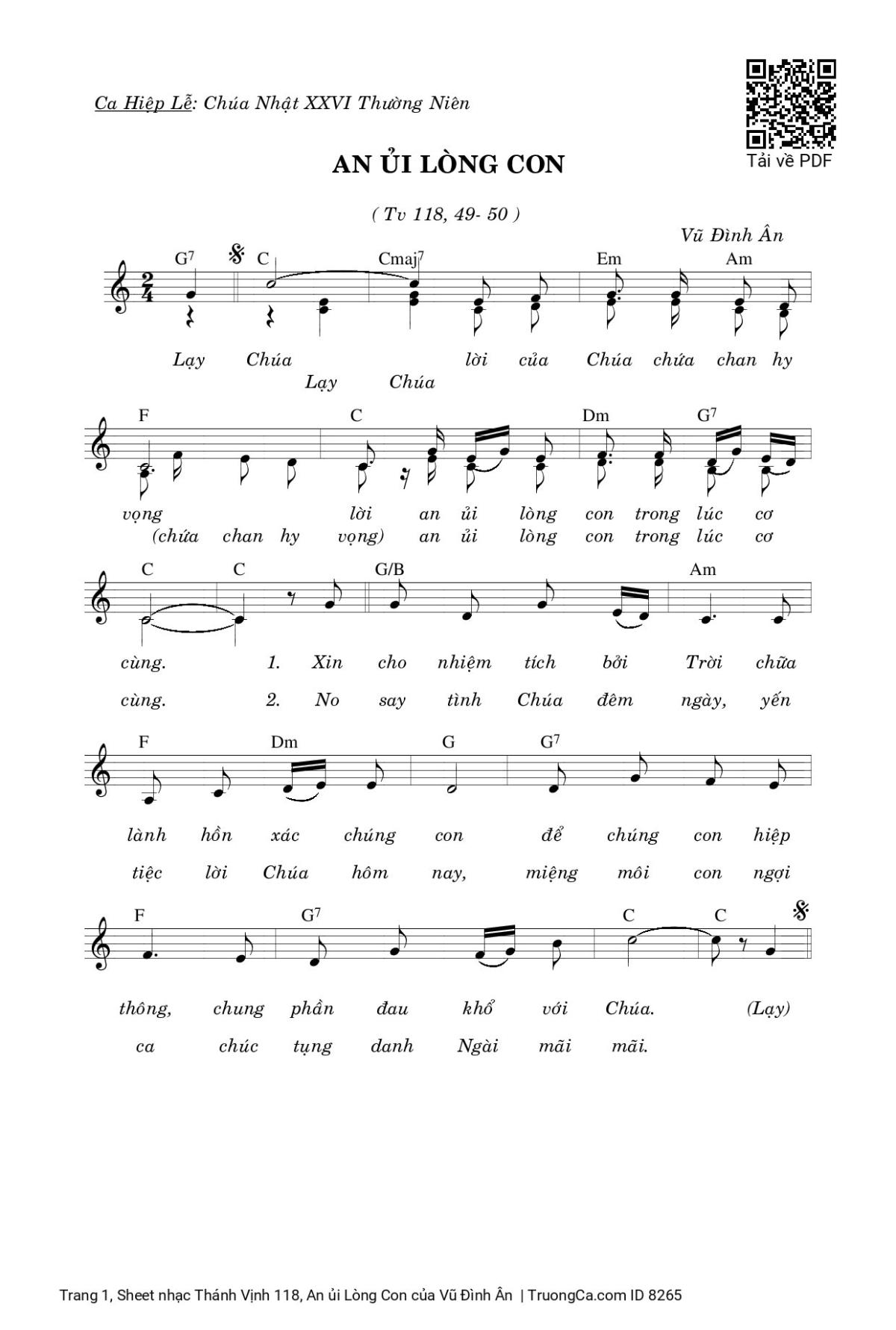 Ca Hiệp Lễ: Chúa Nhật XXVI Thường Niên

Tải về PDF

AN ỦI LÒNG CON

( Tv 118, 49- 50 )

Vũ Đình Ân

G7 C Cmaj7 Em Am

Lạy Chúa lời của Chúa chứa chan hy
Lạy Chúa

F C Dm G7

vọng lời an ủi lòng con trong lúc cơ
(chứa chan hy vọng) an ủi lòng con trong lúc cơ

C C G/B Am

cùng. 1. Xin cho nhiệm tích bởi Trời chữa
cùng. 2. No say tình Chúa đêm ngày, yến

F Dm G G7

lành hồn xác chúng con để chúng con hiệp
tiệc lời Chúa hôm nay, miệng môi con ngợi

F G7 C C

thông, chung phần đau khổ với Chúa. (Lạy)
ca chúc tụng danh Ngài mãi mãi.

Trang 1, Sheet nhạc Thánh Vịnh 118, An ủi Lòng Con của Vũ Đình Ân | TruongCa.com ID 8265